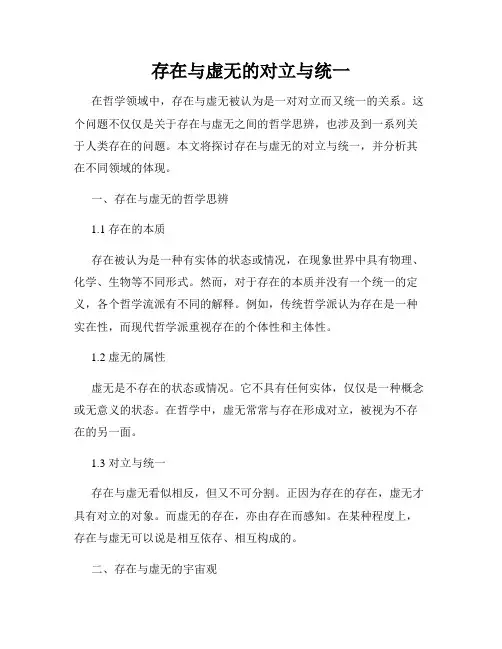 存在与虚无的对立与统一

在哲学领域中，存在与虚无被认为是一对对立而又统一的关系。这个问题不仅仅是关于存在与虚无之间的哲学思辨，也涉及到一系列关于人类存在的问题。本文将探讨存在与虚无的对立与统一，并分析其在不同领域的体现。

一、存在与虚无的哲学思辨

1.1 存在的本质

存在被认为是一种有实体的状态或情况，在现象世界中具有物理、化学、生物等不同形式。然而，对于存在的本质并没有一个统一的定义，各个哲学流派有不同的解释。例如，传统哲学派认为存在是一种实在性，而现代哲学派重视存在的个体性和主体性。

1.2 虚无的属性

虚无是不存在的状态或情况。它不具有任何实体，仅仅是一种概念或无意义的状态。在哲学中，虚无常常与存在形成对立，被视为不存在的另一面。

1.3 对立与统一

存在与虚无看似相反，但又不可分割。正因为存在的存在，虚无才具有对立的对象。而虚无的存在，亦由存在而感知。在某种程度上，存在与虚无可以说是相互依存、相互构成的。

二、存在与虚无的宇宙观